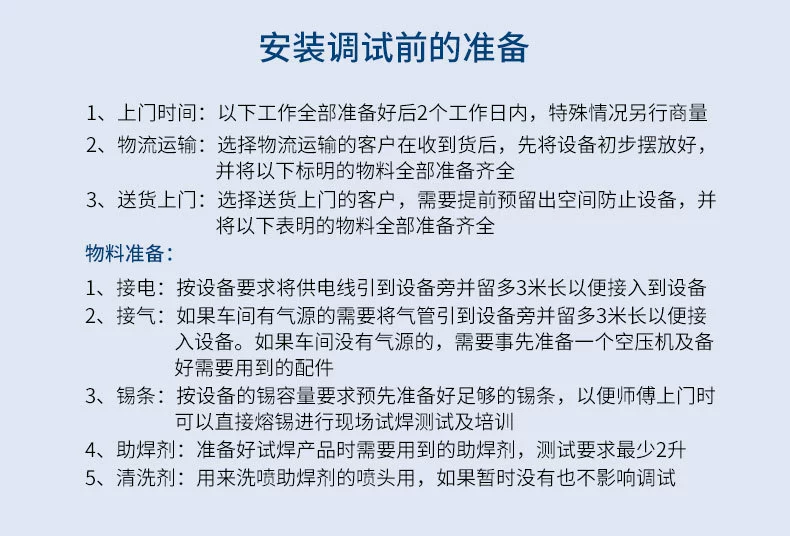 安装调试前的准备

1、上门时间：以下工作全部准备好后2个工作日内，特殊情况另行商量

2、物流运输：选择物流运输的客户在收到货后，先将设备初步摆放好，并将以下标明的物料全部准备齐全

3、送货上门：选择送货上门的客户，需要提前预留出空间防止设备，并将以下表明的物料全部准备齐全

物料准备：

1、接电：按设备要求将供电线引到设备旁并留多3米长以便接入到设备

2、接气：如果车间有气源的需要将气管引到设备旁并留多3米长以便接入设备。如果车间没有气源的，需要事先准备一个空压机及备好需要用到的配件

3、锡条：按设备的锡容量要求预先准备好足够的锡条，以便师傅上门时可以直接熔锡进行现场试焊测试及培训

4、助焊剂：准备好试焊产品时需要用到的助焊剂，测试要求最少2升

5、清洗剂：用来洗喷助焊剂的喷头用，如果暂时没有也不影响调试